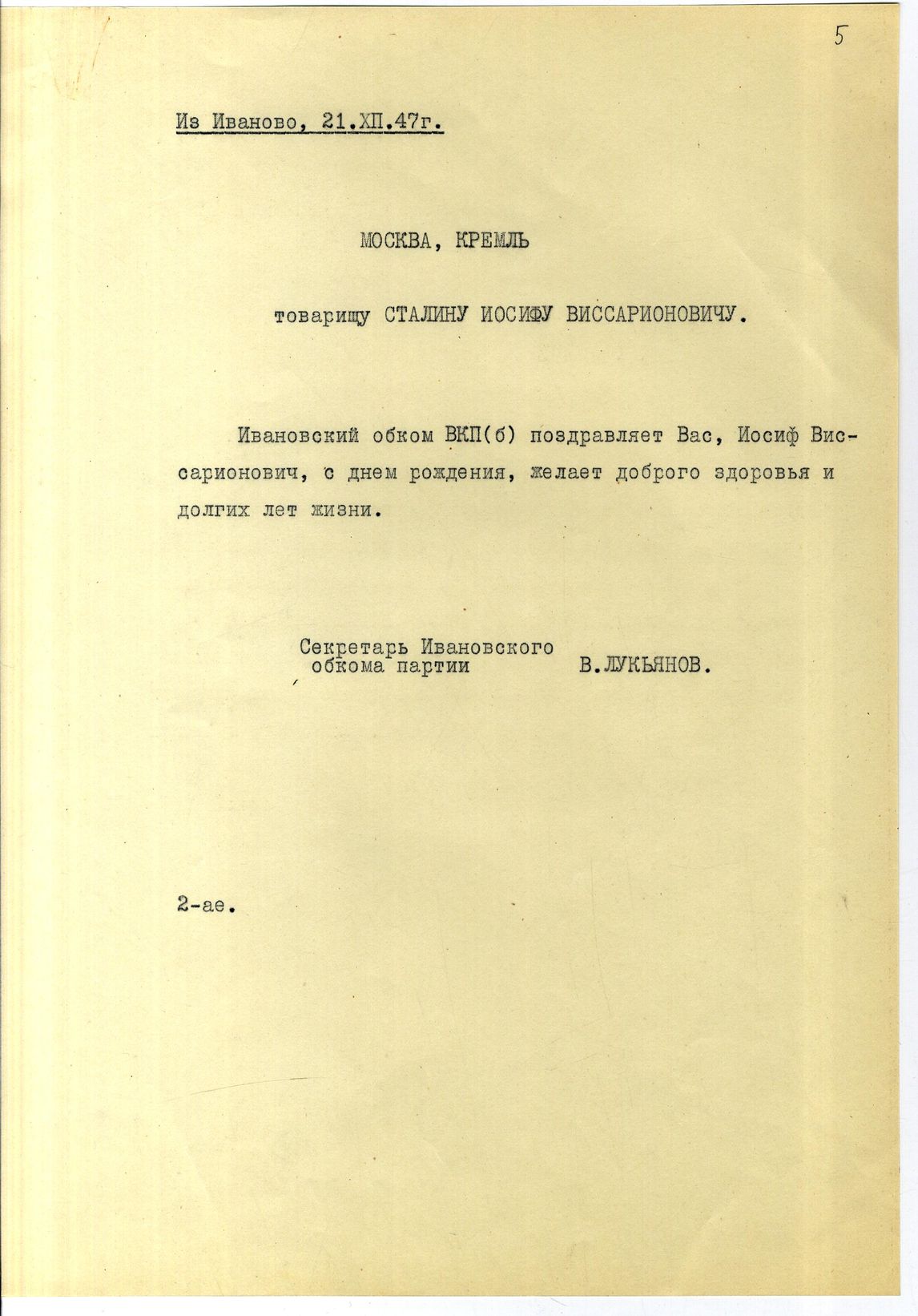 5

Из Иваново, 21.ХП.47г.

МОСКВА, КРЕМЛЬ

товарищу СТАЛИНУ ИОСИФУ ВИССАРИОНОВИЧУ.

Ивановский обком ВКП(б) поздравляет Вас, Иосиф Виссарионович, с днем рождения, желает доброго здоровья и долгих лет жизни.

Секретарь Ивановского
обкома партии В.ЛУКЬЯНОВ.

2-ае.